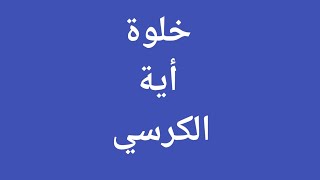 خلوة
أية
الكرسي